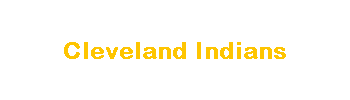 Cleveland Indians